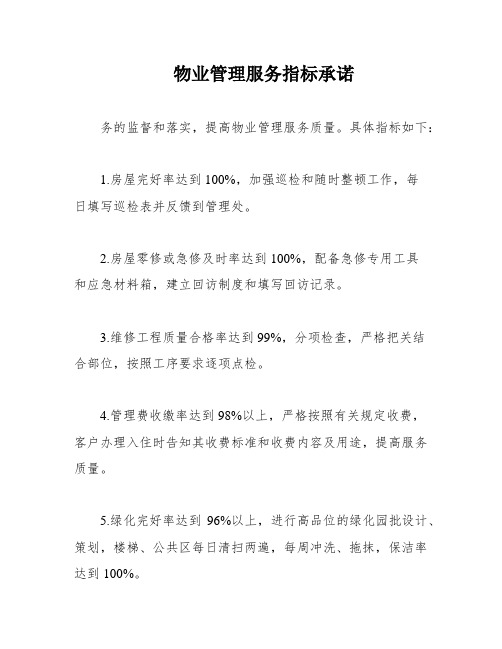 物业管理服务指标承诺

务的监督和落实，提高物业管理服务质量。具体指标如下：

1.房屋完好率达到 100%，加强巡检和随时整顿工作，每日填写巡检表并反馈到管理处。

2.房屋零修或急修及时率达到 100%，配备急修专用工具和应急材料箱，建立回访制度和填写回访记录。

3.维修工程质量合格率达到 99%，分项检查，严格把关结合部位，按照工序要求逐项点检。

4.管理费收缴率达到 98%以上，严格按照有关规定收费，客户办理入住时告知其收费标准和收费内容及用途，提高服务质量。

5.绿化完好率达到 96%以上，进行高品位的绿化园批设计、策划，楼梯、公共区每日清扫两遍，每周冲洗、拖抹，保洁率达到 100%。